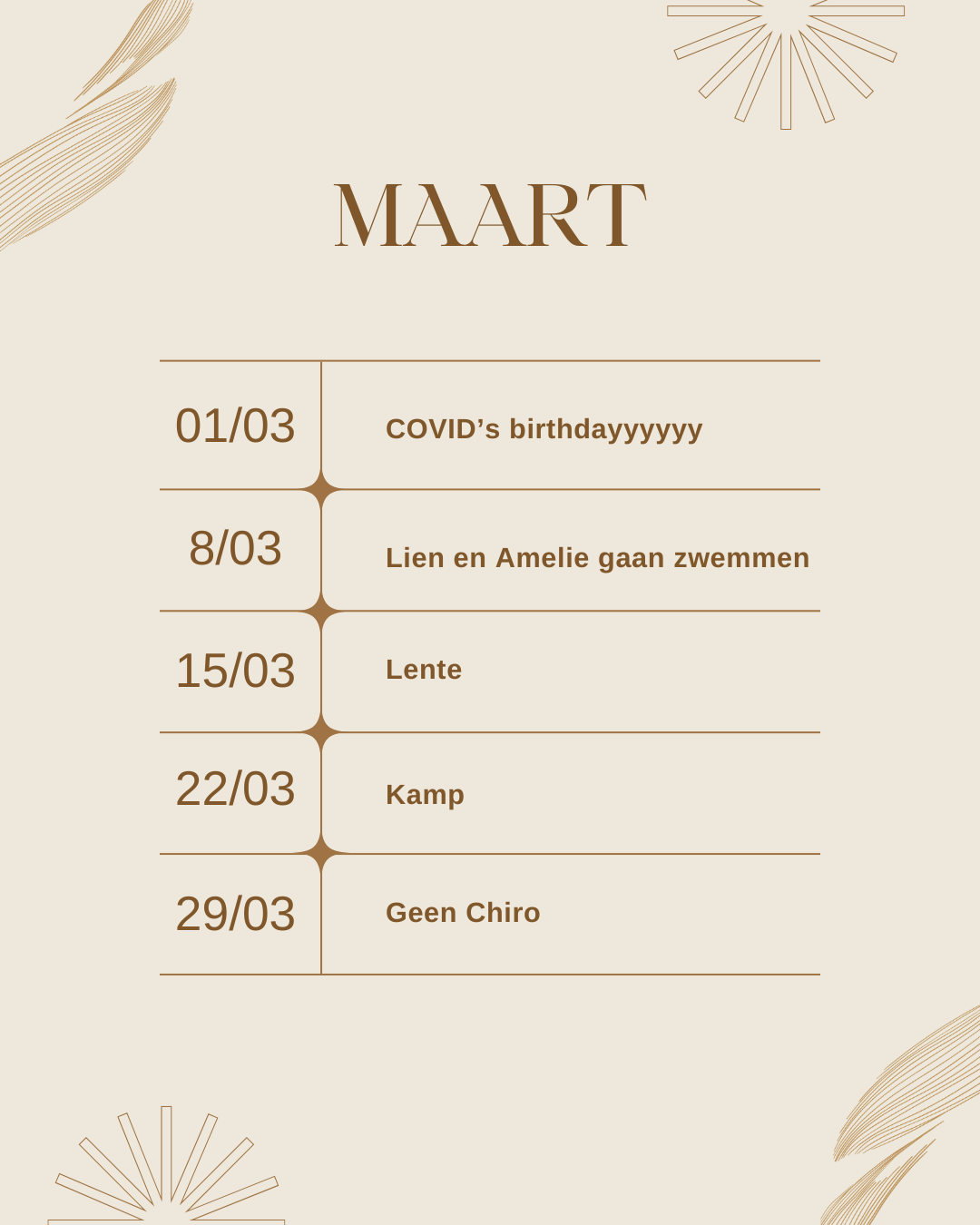 MAART

| 01/03 | COVID's birthdayyyyyy |
|---|---|
| 8/03 | Lien en Amelie gaan zwemmen |
| 15/03 | Lente |
| 22/03 | Kamp |
| 29/03 | Geen Chiro |